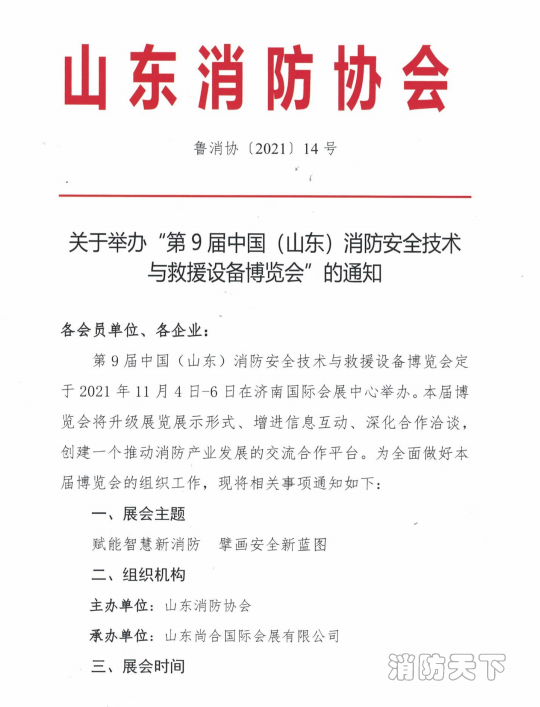 山东消防协会

鲁消协〔2021〕14号

关于举办“第9届中国（山东）消防安全技术与救援设备博览会”的通知

各会员单位、各企业：

第9届中国（山东）消防安全技术与救援设备博览会定于2021年11月4日-6日在济南国际会展中心举办。本届博览会将升级展览展示形式、增进信息互动、深化合作洽谈，创建一个推动消防产业发展的交流合作平台。为全面做好本届博览会的组织工作，现将相关事项通知如下：

一、展会主题

赋能智慧新消防　擘画安全新蓝图

二、组织机构

主办单位：山东消防协会

承办单位：山东尚合国际会展有限公司

三、展会时间

消防天下